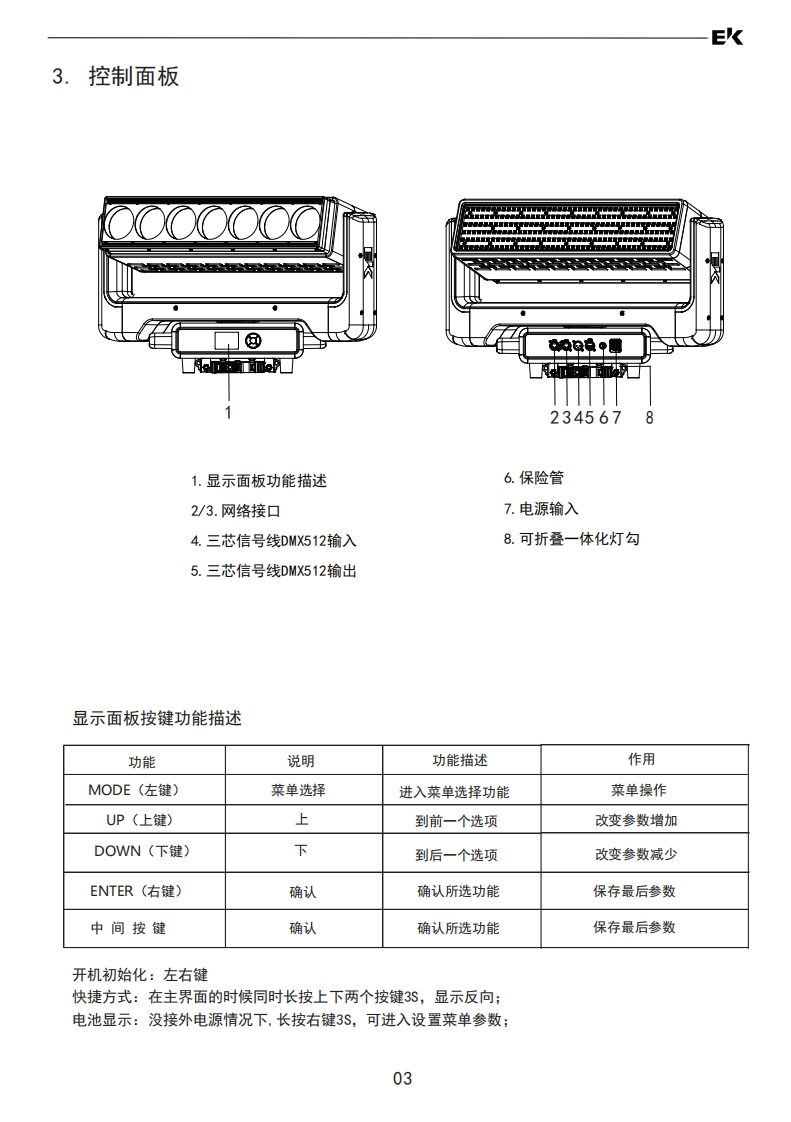 EK

3. 控制面板

1

2 3 4 5 6 7 8

1. 显示面板功能描述

2/3. 网络接口

4. 三芯信号线DMX512输入

5. 三芯信号线DMX512输出

6. 保险管

7. 电源输入

8. 可折叠一体化灯勾

显示面板按键功能描述

| 功能 | 说明 | 功能描述 | 作用 |
|---|---|---|---|
| MODE（左键） | 菜单选择 | 进入菜单选择功能 | 菜单操作 |
| UP（上键） | 上 | 到前一个选项 | 改变参数增加 |
| DOWN（下键） | 下 | 到后一个选项 | 改变参数减少 |
| ENTER（右键） | 确认 | 确认所选功能 | 保存最后参数 |
| 中 间 按 键 | 确认 | 确认所选功能 | 保存最后参数 |

开机初始化：左右键
快捷方式：在主界面的时候同时长按上下两个按键3S，显示反向；
电池显示：没接外电源情况下，长按右键3S，可进入设置菜单参数；

03